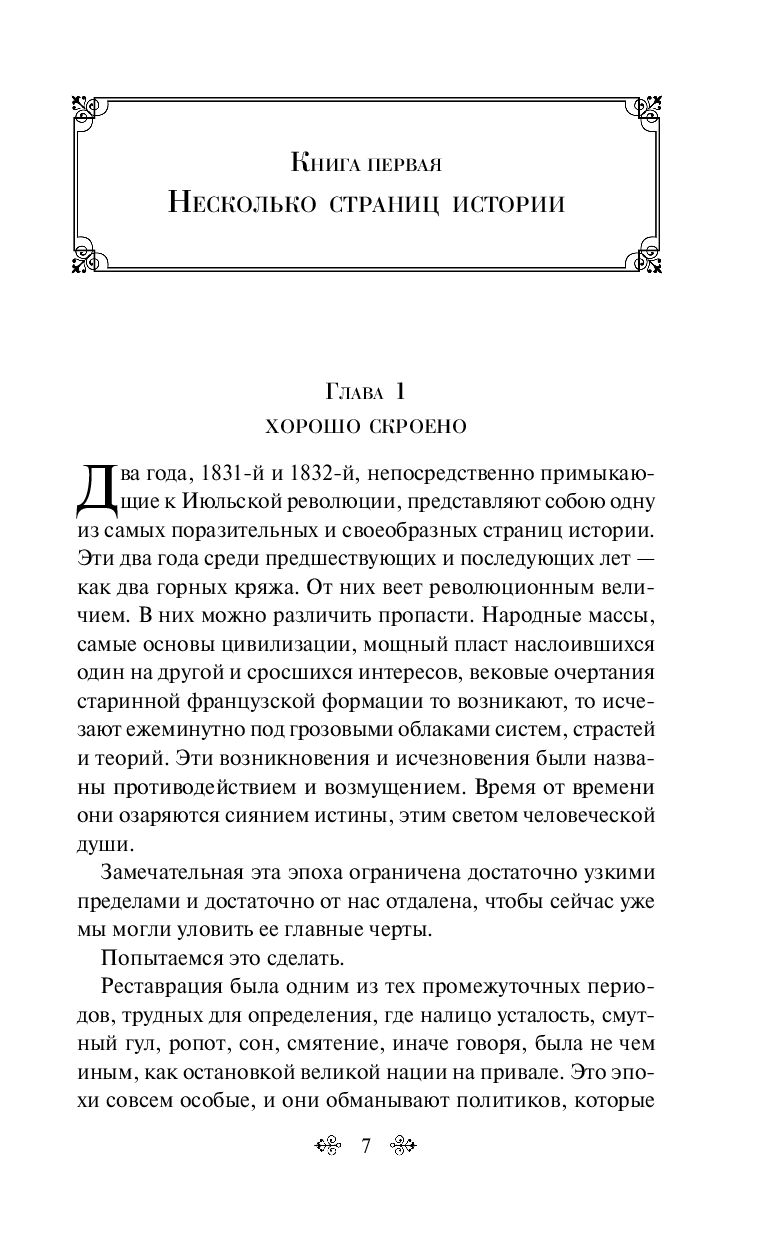 Книга первая
Несколько страниц истории

Глава 1
ХОРОШО СКРОЕНО

Два года, 1831-й и 1832-й, непосредственно примыкающие к Июльской революции, представляют собою одну из самых поразительных и своеобразных страниц истории. Эти два года среди предшествующих и последующих лет — как два горных кряжа. От них веет революционным величием. В них можно различить пропасти. Народные массы, самые основы цивилизации, мощный пласт наслоившихся один на другой и сросшихся интересов, вековые очертания старинной французской формации то возникают, то исчезают ежеминутно под грозовыми облаками систем, страстей и теорий. Эти возникновения и исчезновения были названы противодействием и возмущением. Время от времени они озаряются сиянием истины, этим светом человеческой души.

Замечательная эта эпоха ограничена достаточно узкими пределами и достаточно от нас отдалена, чтобы сейчас уже мы могли уловить ее главные черты.

Попытаемся это сделать.

Реставрация была одним из тех промежуточных периодов, трудных для определения, где налицо усталость, смутный гул, ропот, сон, смятение, иначе говоря, была не чем иным, как остановкой великой нации на привале. Это эпохи совсем особые, и они обманывают политиков, которые

7